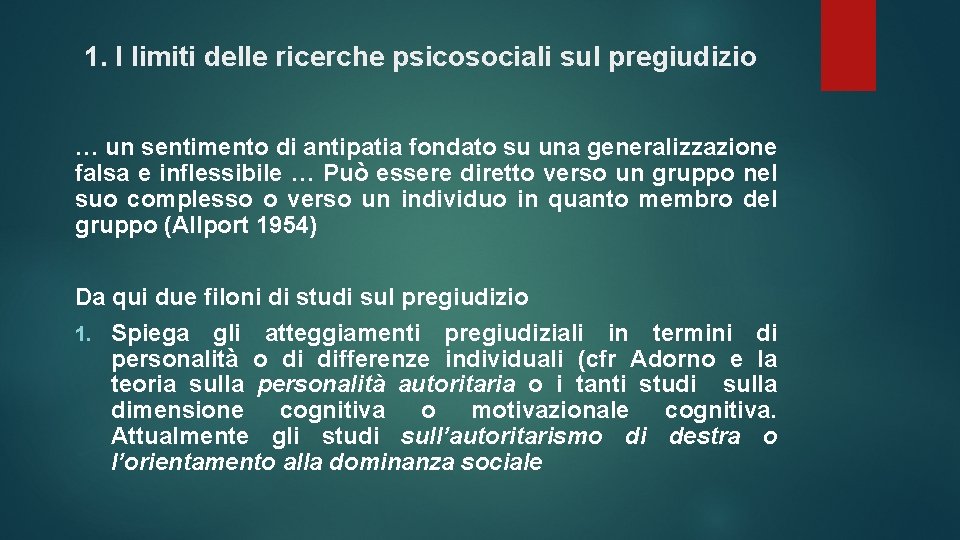 1. I limiti delle ricerche psicosociali sul pregiudizio

… un sentimento di antipatia fondato su una generalizzazione falsa e inflessibile … Può essere diretto verso un gruppo nel suo complesso o verso un individuo in quanto membro del gruppo (Allport 1954)

Da qui due filoni di studi sul pregiudizio

1. Spiega gli atteggiamenti pregiudiziali in termini di personalità o di differenze individuali (cfr Adorno e la teoria sulla personalità autoritaria o i tanti studi sulla dimensione cognitiva o motivazionale cognitiva. Attualmente gli studi sull'autoritarismo di destra o l'orientamento alla dominanza sociale